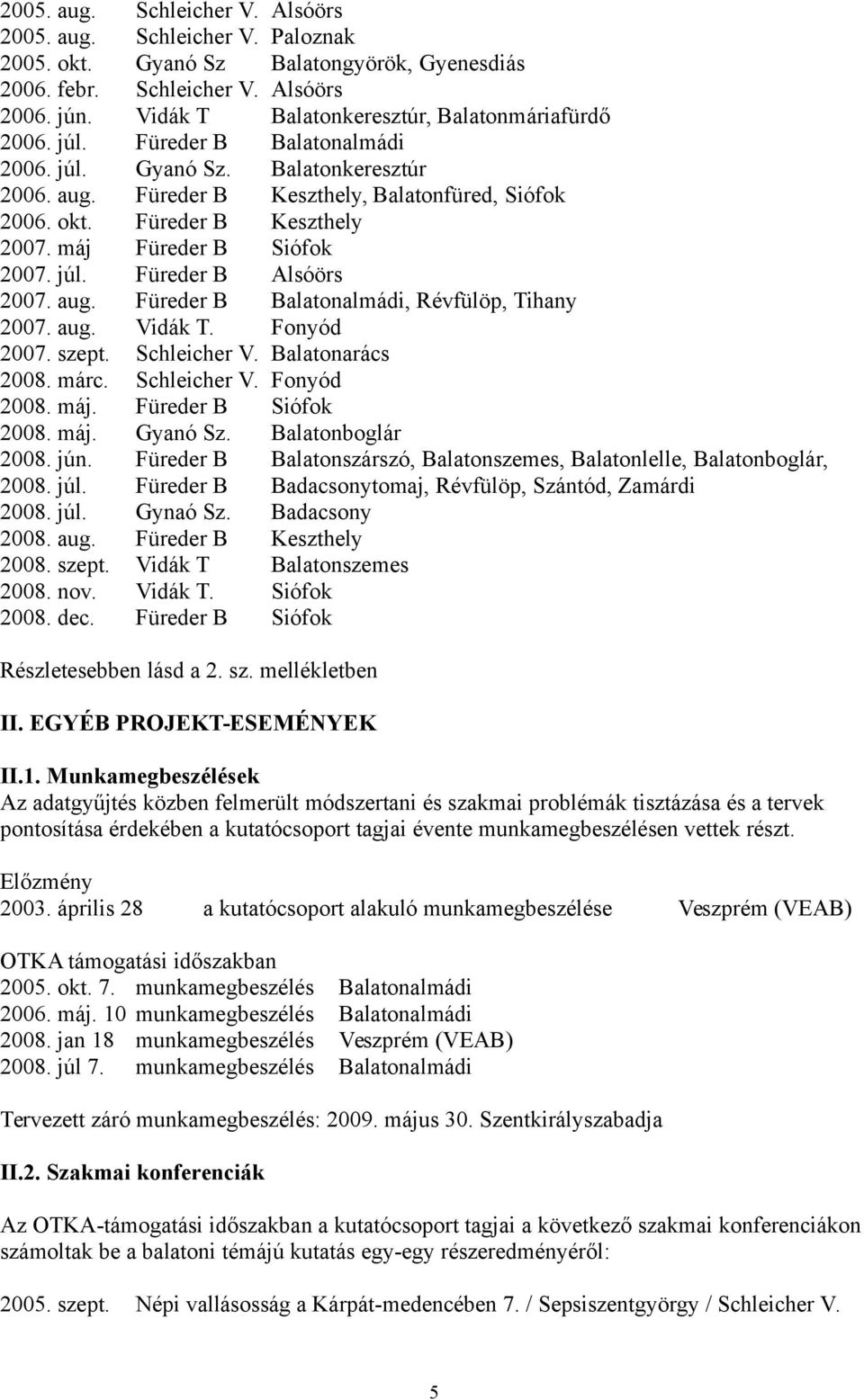 2005. aug. Schleicher V. Alsóörs
2005. aug. Schleicher V. Paloznak
2005. okt. Gyanó Sz Balatongyörök, Gyenesdiás
2006. febr. Schleicher V. Alsóörs
2006. jún. Vidák T Balatonkeresztúr, Balatonmáriafürdő
2006. júl. Füreder B Balatonalmádi
2006. júl. Gyanó Sz. Balatonkeresztúr
2006. aug. Füreder B Keszthely, Balatonfüred, Siófok
2006. okt. Füreder B Keszthely
2007. máj Füreder B Siófok
2007. júl. Füreder B Alsóörs
2007. aug. Füreder B Balatonalmádi, Révfülöp, Tihany
2007. aug. Vidák T. Fonyód
2007. szept. Schleicher V. Balatonarács
2008. márc. Schleicher V. Fonyód
2008. máj. Füreder B Siófok
2008. máj. Gyanó Sz. Balatonboglár
2008. jún. Füreder B Balatonszárszó, Balatonszemes, Balatonlelle, Balatonboglár,
2008. júl. Füreder B Badacsonytomaj, Révfülöp, Szántód, Zamárdi
2008. júl. Gynaó Sz. Badacsony
2008. aug. Füreder B Keszthely
2008. szept. Vidák T Balatonszemes
2008. nov. Vidák T. Siófok
2008. dec. Füreder B Siófok

Részletesebben lásd a 2. sz. mellékletben

II. EGYÉB PROJEKT-ESEMÉNYEK

II.1. Munkamegbeszélések
Az adatgyűjtés közben felmerült módszertani és szakmai problémák tisztázása és a tervek pontosítása érdekében a kutatócsoport tagjai évente munkamegbeszélésen vettek részt.

Előzmény
2003. április 28 a kutatócsoport alakuló munkamegbeszélése Veszprém (VEAB)

OTKA támogatási időszakban
2005. okt. 7. munkamegbeszélés Balatonalmádi
2006. máj. 10 munkamegbeszélés Balatonalmádi
2008. jan 18 munkamegbeszélés Veszprém (VEAB)
2008. júl 7. munkamegbeszélés Balatonalmádi

Tervezett záró munkamegbeszélés: 2009. május 30. Szentkirályszabadja

II.2. Szakmai konferenciák

Az OTKA-támogatási időszakban a kutatócsoport tagjai a következő szakmai konferenciákon számoltak be a balatoni témájú kutatás egy-egy részeredményéről:

2005. szept. Népi vallásosság a Kárpát-medencében 7. / Sepsiszentgyörgy / Schleicher V.

5